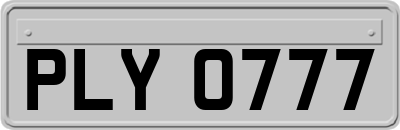 PLY 0777